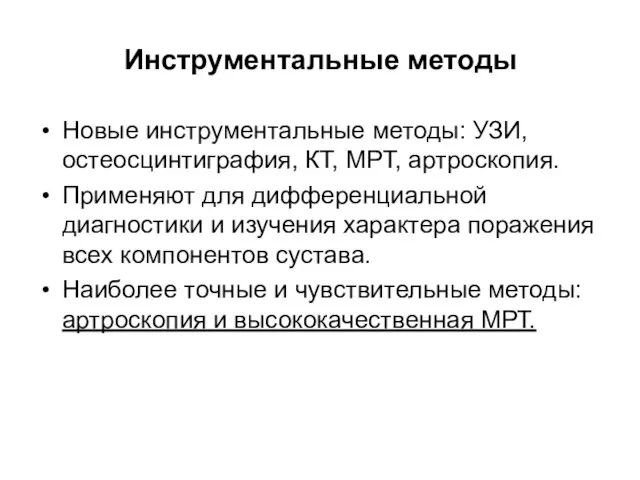 Инструментальные методы

• Новые инструментальные методы: УЗИ, остеосцинтиграфия, КТ, МРТ, артроскопия.
• Применяют для дифференциальной диагностики и изучения характера поражения всех компонентов сустава.
• Наиболее точные и чувствительные методы: артроскопия и высококачественная МРТ.